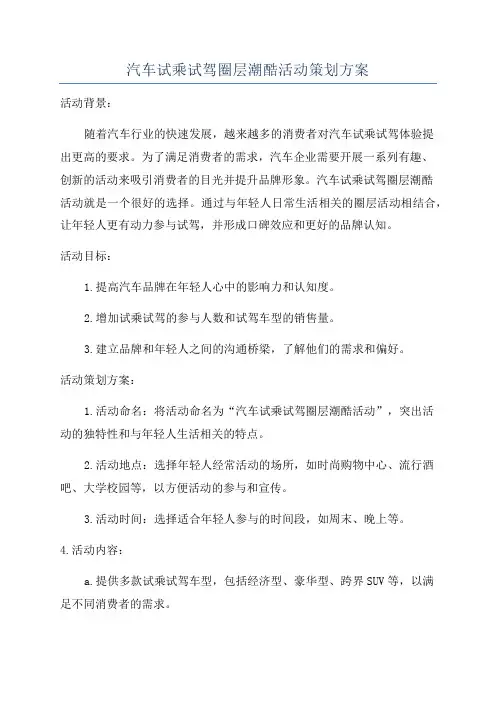 汽车试乘试驾圈层潮酷活动策划方案

活动背景：

随着汽车行业的快速发展，越来越多的消费者对汽车试乘试驾体验提出更高的要求。为了满足消费者的需求，汽车企业需要开展一系列有趣、创新的活动来吸引消费者的目光并提升品牌形象。汽车试乘试驾圈层潮酷活动就是一个很好的选择。通过与年轻人日常生活相关的圈层活动相结合，让年轻人更有动力参与试驾，并形成口碑效应和更好的品牌认知。

活动目标：

1.提高汽车品牌在年轻人心中的影响力和认知度。

2.增加试乘试驾的参与人数和试驾车型的销售量。

3.建立品牌和年轻人之间的沟通桥梁，了解他们的需求和偏好。

活动策划方案：

1.活动命名：将活动命名为“汽车试乘试驾圈层潮酷活动”，突出活动的独特性和与年轻人生活相关的特点。

2.活动地点：选择年轻人经常活动的场所，如时尚购物中心、流行酒吧、大学校园等，以方便活动的参与和宣传。

3.活动时间：选择适合年轻人参与的时间段，如周末、晚上等。

4.活动内容：

a.提供多款试乘试驾车型，包括经济型、豪华型、跨界SUV等，以满足不同消费者的需求。